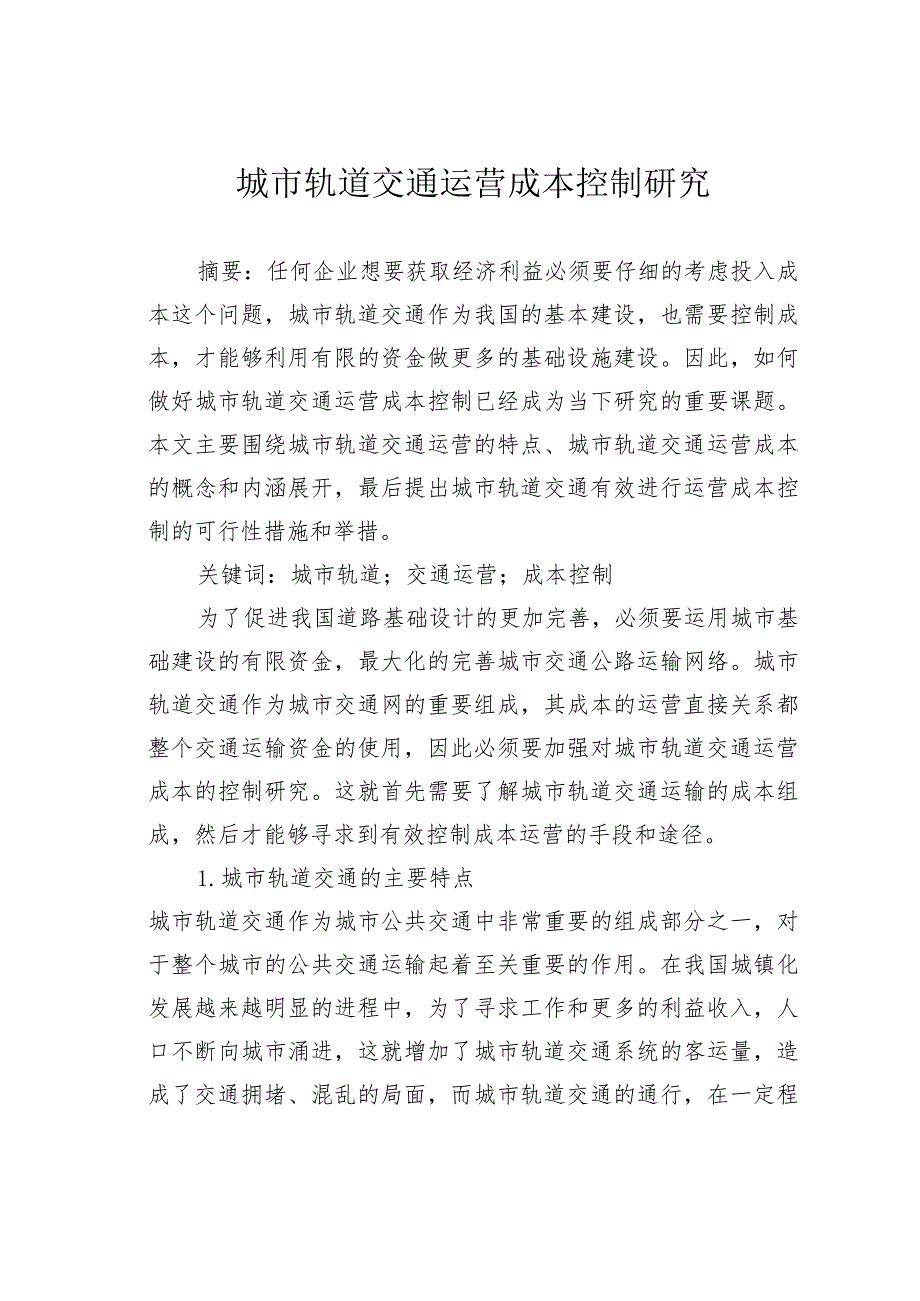 城市轨道交通运营成本控制研究

摘要：任何企业想要获取经济利益必须要仔细的考虑投入成本这个问题，城市轨道交通作为我国的基本建设，也需要控制成本，才能够利用有限的资金做更多的基础设施建设。因此，如何做好城市轨道交通运营成本控制已经成为当下研究的重要课题。本文主要围绕城市轨道交通运营的特点、城市轨道交通运营成本的概念和内涵展开，最后提出城市轨道交通有效进行运营成本控制的可行性措施和举措。

关键词：城市轨道；交通运营；成本控制

为了促进我国道路基础设计的更加完善，必须要运用城市基础建设的有限资金，最大化的完善城市交通公路运输网络。城市轨道交通作为城市交通网的重要组成，其成本的运营直接关系都整个交通运输资金的使用，因此必须要加强对城市轨道交通运营成本的控制研究。这就首先需要了解城市轨道交通运输的成本组成，然后才能够寻求到有效控制成本运营的手段和途径。

1. 城市轨道交通的主要特点

城市轨道交通作为城市公共交通中非常重要的组成部分之一，对于整个城市的公共交通运输起着至关重要的作用。在我国城镇化发展越来越明显的进程中，为了寻求工作和更多的利益收入，人口不断向城市涌进，这就增加了城市轨道交通系统的客运量，造成了交通拥堵、混乱的局面，而城市轨道交通的通行，在一定程